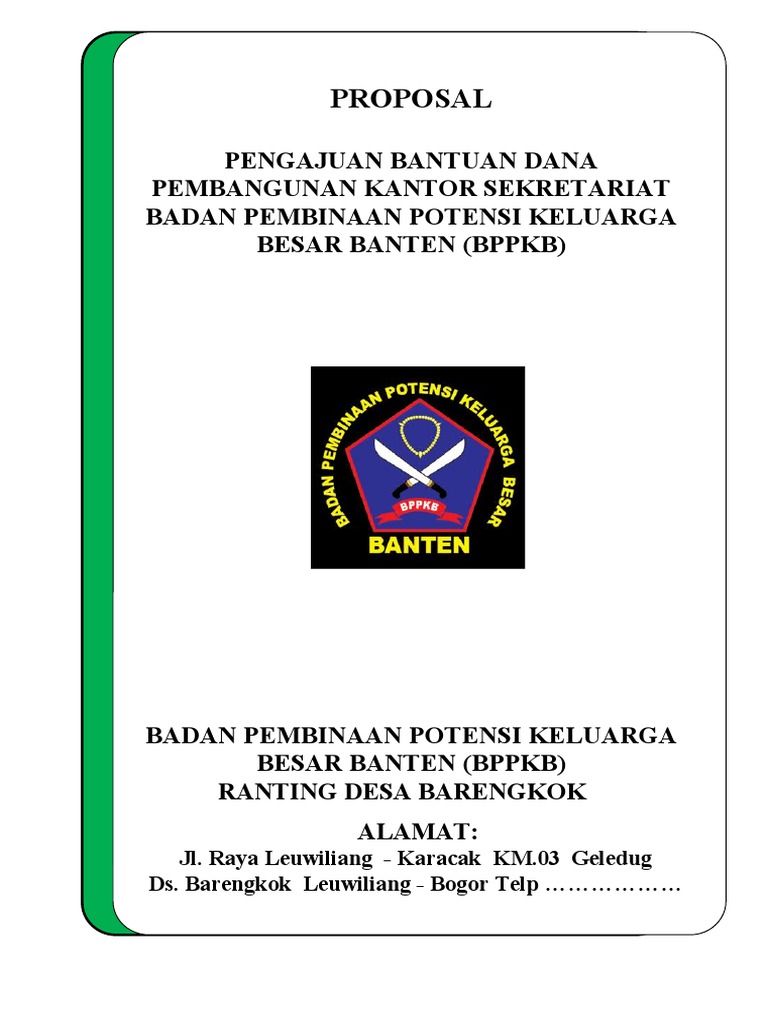 PROPOSAL

PENGAJUAN BANTUAN DANA PEMBANGUNAN KANTOR SEKRETARIAT BADAN PEMBINAAN POTENSI KELUARGA BESAR BANTEN (BPPKB)

BADAN PEMBINAAN POTENSI KELUARGA BESAR

BPPKB

BANTEN

BADAN PEMBINAAN POTENSI KELUARGA BESAR BANTEN (BPPKB)
RANTING DESA BARENGKOK

ALAMAT:
Jl. Raya Leuwiliang - Karacak KM.03 Geledug
Ds. Barengkok Leuwiliang - Bogor Telp ………………